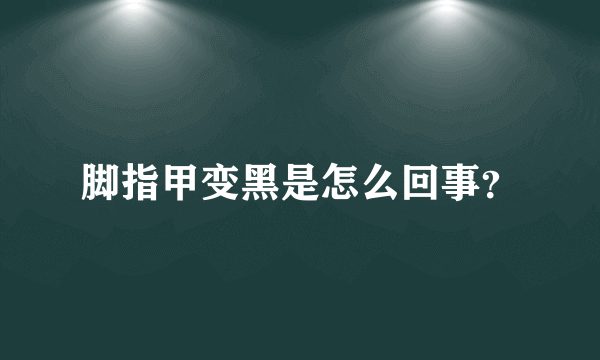 脚指甲变黑是怎么回事?